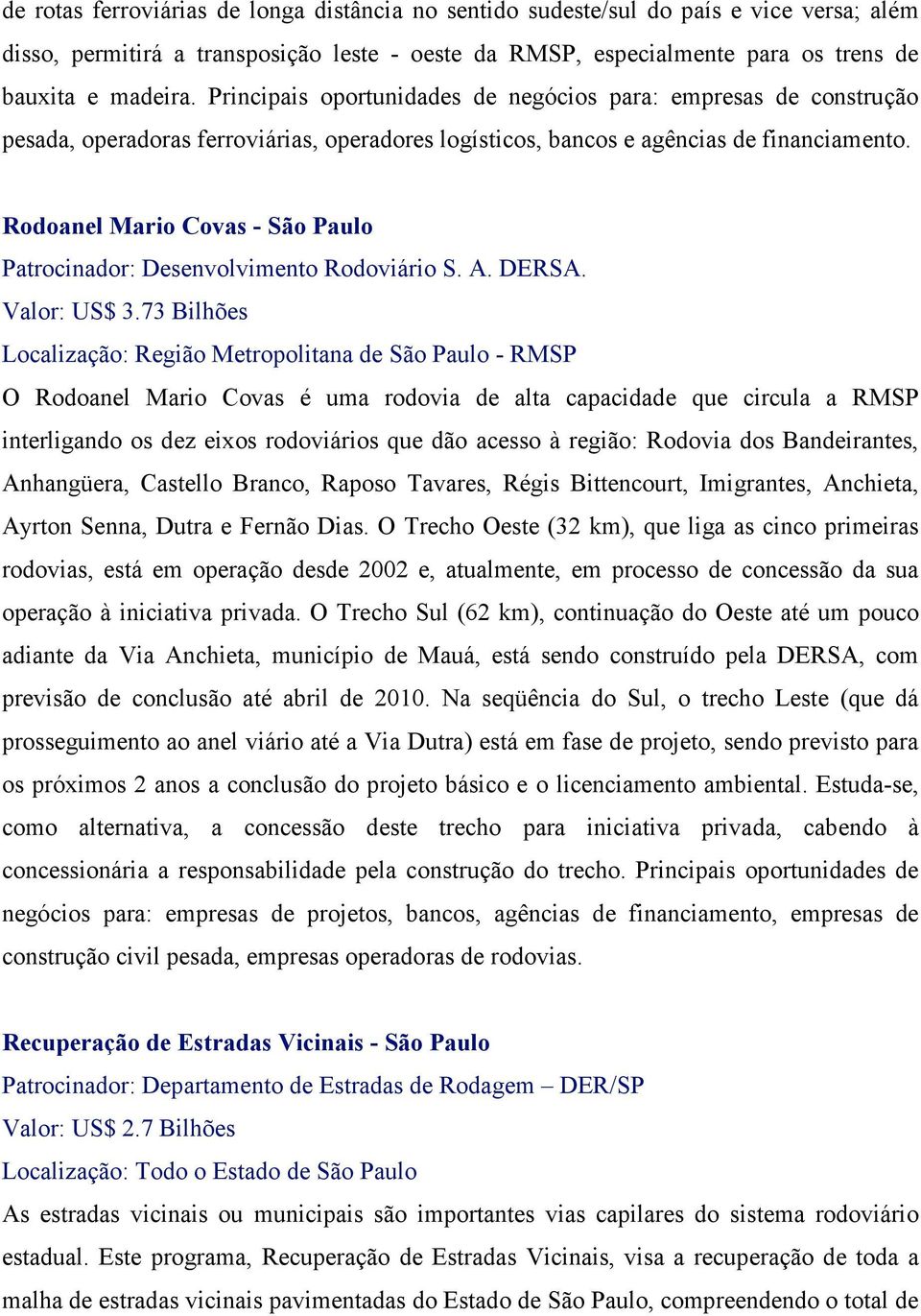 de rotas ferroviárias de longa distância no sentido sudeste/sul do país e vice versa; além disso, permitirá a transposição leste - oeste da RMSP, especialmente para os trens de bauxita e madeira. Principais oportunidades de negócios para: empresas de construção pesada, operadoras ferroviárias, operadores logísticos, bancos e agências de financiamento.

Rodoanel Mario Covas - São Paulo
Patrocinador: Desenvolvimento Rodoviário S. A. DERSA.
Valor: US$ 3.73 Bilhões
Localização: Região Metropolitana de São Paulo - RMSP
O Rodoanel Mario Covas é uma rodovia de alta capacidade que circula a RMSP interligando os dez eixos rodoviários que dão acesso à região: Rodovia dos Bandeirantes, Anhangüera, Castello Branco, Raposo Tavares, Régis Bittencourt, Imigrantes, Anchieta, Ayrton Senna, Dutra e Fernão Dias. O Trecho Oeste (32 km), que liga as cinco primeiras rodovias, está em operação desde 2002 e, atualmente, em processo de concessão da sua operação à iniciativa privada. O Trecho Sul (62 km), continuação do Oeste até um pouco adiante da Via Anchieta, município de Mauá, está sendo construído pela DERSA, com previsão de conclusão até abril de 2010. Na seqüência do Sul, o trecho Leste (que dá prosseguimento ao anel viário até a Via Dutra) está em fase de projeto, sendo previsto para os próximos 2 anos a conclusão do projeto básico e o licenciamento ambiental. Estuda-se, como alternativa, a concessão deste trecho para iniciativa privada, cabendo à concessionária a responsabilidade pela construção do trecho. Principais oportunidades de negócios para: empresas de projetos, bancos, agências de financiamento, empresas de construção civil pesada, empresas operadoras de rodovias.

Recuperação de Estradas Vicinais - São Paulo
Patrocinador: Departamento de Estradas de Rodagem – DER/SP
Valor: US$ 2.7 Bilhões
Localização: Todo o Estado de São Paulo
As estradas vicinais ou municipais são importantes vias capilares do sistema rodoviário estadual. Este programa, Recuperação de Estradas Vicinais, visa a recuperação de toda a malha de estradas vicinais pavimentadas do Estado de São Paulo, compreendendo o total de